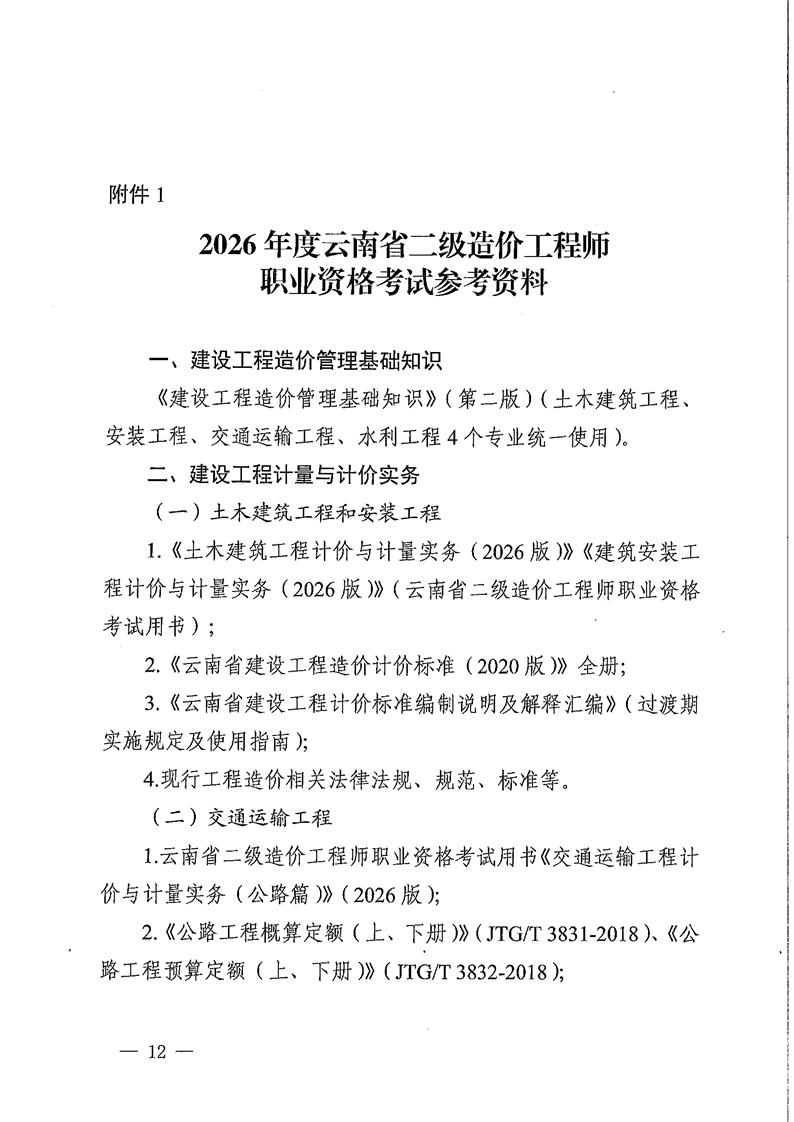 附件1

2026年度云南省二级造价工程师
职业资格考试参考资料

一、建设工程造价管理基础知识

《建设工程造价管理基础知识》(第二版)(土木建筑工程、安装工程、交通运输工程、水利工程4个专业统一使用)。

二、建设工程计量与计价实务

(一)土木建筑工程和安装工程

1.《土木建筑工程计价与计量实务(2026版)》《建筑安装工程计价与计量实务(2026版)》(云南省二级造价工程师职业资格考试用书);

2.《云南省建设工程造价计价标准(2020版)》全册;

3.《云南省建设工程计价标准编制说明及解释汇编》(过渡期实施规定及使用指南);

4.现行工程造价相关法律法规、规范、标准等。

(二)交通运输工程

1.云南省二级造价工程师职业资格考试用书《交通运输工程计价与计量实务(公路篇)》(2026版);

2.《公路工程概算定额(上、下册)》(JTG/T 3831-2018)、《公路工程预算定额(上、下册)》(JTG/T 3832-2018);

— 12 —